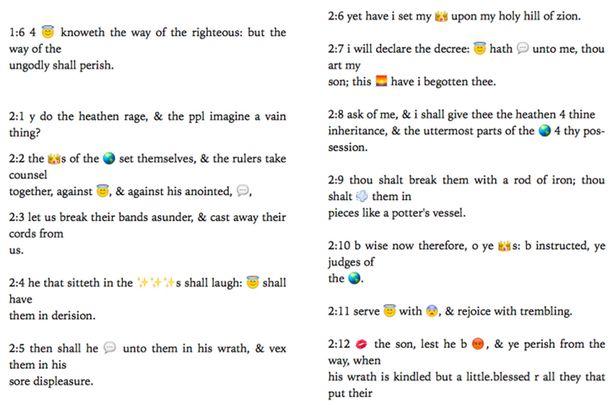 1:6 4 😇 knoweth the way of the righteous: but the way of the ungodly shall perish.

2:1 y do the heathen rage, & the ppl imagine a vain thing?

2:2 the 👑s of the 🌏 set themselves, & the rulers take counsel together, against 😇, & against his anointed, 💬,

2:3 let us break their bands asunder, & cast away their cords from us.

2:4 he that sitteth in the ✨✨✨s shall laugh: 😇 shall have them in derision.

2:5 then shall he 💬 unto them in his wrath, & vex them in his sore displeasure.

2:6 yet have i set my 👑 upon my holy hill of zion.

2:7 i will declare the decree: 😇 hath 💬 unto me, thou art my son; this 🌅 have i begotten thee.

2:8 ask of me, & i shall give thee the heathen 4 thine inheritance, & the uttermost parts of the 🌏 4 thy possession.

2:9 thou shalt break them with a rod of iron; thou shalt 💨 them in pieces like a potter's vessel.

2:10 b wise now therefore, o ye 👑s: b instructed, ye judges of the 🌏.

2:11 serve 😇 with 😨, & rejoice with trembling.

2:12 💋 the son, lest he b 😡, & ye perish from the way, when his wrath is kindled but a little.blessed r all they that put their